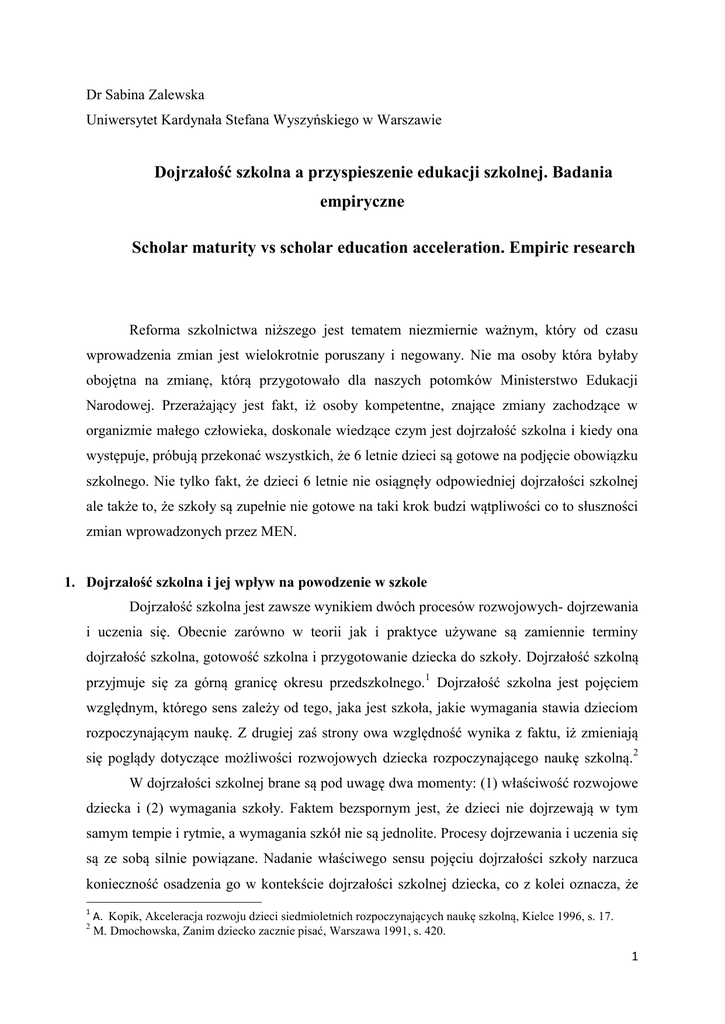 Dr Sabina Zalewska
Uniwersytet Kardynała Stefana Wyszyńskiego w Warszawie

Dojrzałość szkolna a przyspieszenie edukacji szkolnej. Badania empiryczne

Scholar maturity vs scholar education acceleration. Empiric research

Reforma szkolnictwa niższego jest tematem niezmiernie ważnym, który od czasu wprowadzenia zmian jest wielokrotnie poruszany i negowany. Nie ma osoby która byłaby obojętna na zmianę, którą przygotowało dla naszych potomków Ministerstwo Edukacji Narodowej. Przerażający jest fakt, iż osoby kompetentne, znające zmiany zachodzące w organizmie małego człowieka, doskonale wiedzące czym jest dojrzałość szkolna i kiedy ona występuje, próbują przekonać wszystkich, że 6 letnie dzieci są gotowe na podjęcie obowiązku szkolnego. Nie tylko fakt, że dzieci 6 letnie nie osiągnęły odpowiedniej dojrzałości szkolnej ale także to, że szkoły są zupełnie nie gotowe na taki krok budzi wątpliwości co to słuszności zmian wprowadzonych przez MEN.

1. Dojrzałość szkolna i jej wpływ na powodzenie w szkole

Dojrzałość szkolna jest zawsze wynikiem dwóch procesów rozwojowych- dojrzewania i uczenia się. Obecnie zarówno w teorii jak i praktyce używane są zamiennie terminy dojrzałość szkolna, gotowość szkolna i przygotowanie dziecka do szkoły. Dojrzałość szkolną przyjmuje się za górną granicę okresu przedszkolnego.$^1$ Dojrzałość szkolna jest pojęciem względnym, którego sens zależy od tego, jaka jest szkoła, jakie wymagania stawia dzieciom rozpoczynającym naukę. Z drugiej zaś strony owa względność wynika z faktu, iż zmieniają się poglądy dotyczące możliwości rozwojowych dziecka rozpoczynającego naukę szkolną.$^2$

W dojrzałości szkolnej brane są pod uwagę dwa momenty: (1) właściwość rozwojowe dziecka i (2) wymagania szkoły. Faktem bezspornym jest, że dzieci nie dojrzewają w tym samym tempie i rytmie, a wymagania szkół nie są jednolite. Procesy dojrzewania i uczenia się są ze sobą silnie powiązane. Nadanie właściwego sensu pojęciu dojrzałości szkoły narzuca konieczność osadzenia go w kontekście dojrzałości szkolnej dziecka, co z kolei oznacza, że

$^1$ A. Kopik, Akceleracja rozwoju dzieci siedmioletnich rozpoczynających naukę szkolną, Kielce 1996, s. 17.
$^2$ M. Dmochowska, Zanim dziecko zacznie pisać, Warszawa 1991, s. 420.

1